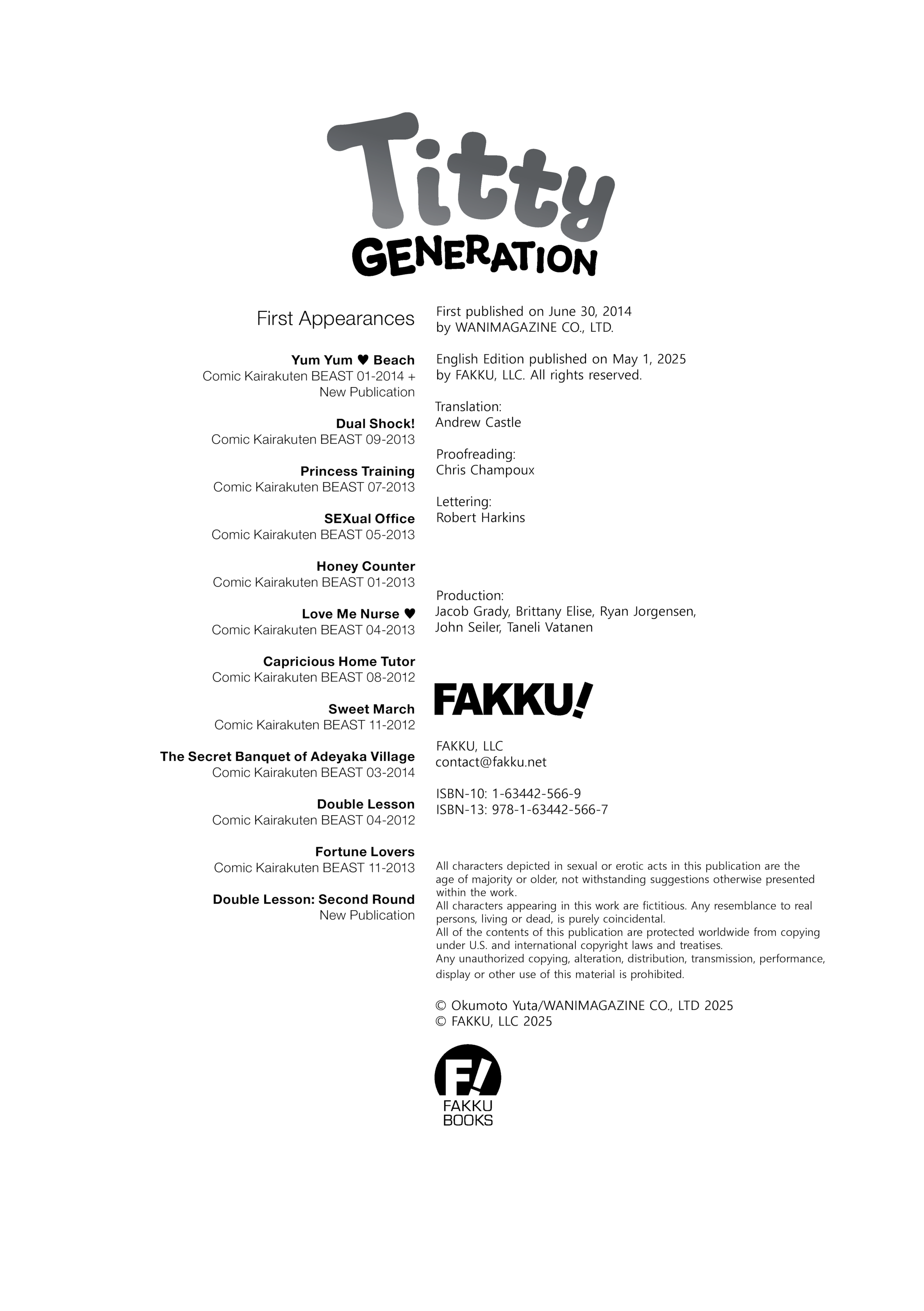 Titty GENERATION

First Appearances

Yum Yum ♥ Beach
Comic Kairakuten BEAST 01-2014 + New Publication

Dual Shock!
Comic Kairakuten BEAST 09-2013

Princess Training
Comic Kairakuten BEAST 07-2013

SEXual Office
Comic Kairakuten BEAST 05-2013

Honey Counter
Comic Kairakuten BEAST 01-2013

Love Me Nurse ♥
Comic Kairakuten BEAST 04-2013

Capricious Home Tutor
Comic Kairakuten BEAST 08-2012

Sweet March
Comic Kairakuten BEAST 11-2012

The Secret Banquet of Adeyaka Village
Comic Kairakuten BEAST 03-2014

Double Lesson
Comic Kairakuten BEAST 04-2012

Fortune Lovers
Comic Kairakuten BEAST 11-2013

Double Lesson: Second Round
New Publication

First published on June 30, 2014
by WANIMAGAZINE CO., LTD.

English Edition published on May 1, 2025
by FAKKU, LLC. All rights reserved.

Translation:
Andrew Castle

Proofreading:
Chris Champoux

Lettering:
Robert Harkins

Production:
Jacob Grady, Brittany Elise, Ryan Jorgensen, John Seiler, Taneli Vatanen

FAKKU!

FAKKU, LLC
contact@fakku.net

ISBN-10: 1-63442-566-9
ISBN-13: 978-1-63442-566-7

All characters depicted in sexual or erotic acts in this publication are the age of majority or older, not withstanding suggestions otherwise presented within the work.
All characters appearing in this work are fictitious. Any resemblance to real persons, living or dead, is purely coincidental.
All of the contents of this publication are protected worldwide from copying under U.S. and international copyright laws and treatises.
Any unauthorized copying, alteration, distribution, transmission, performance, display or other use of this material is prohibited.

© Okumoto Yuta/WANIMAGAZINE CO., LTD 2025
© FAKKU, LLC 2025

F! FAKKU BOOKS